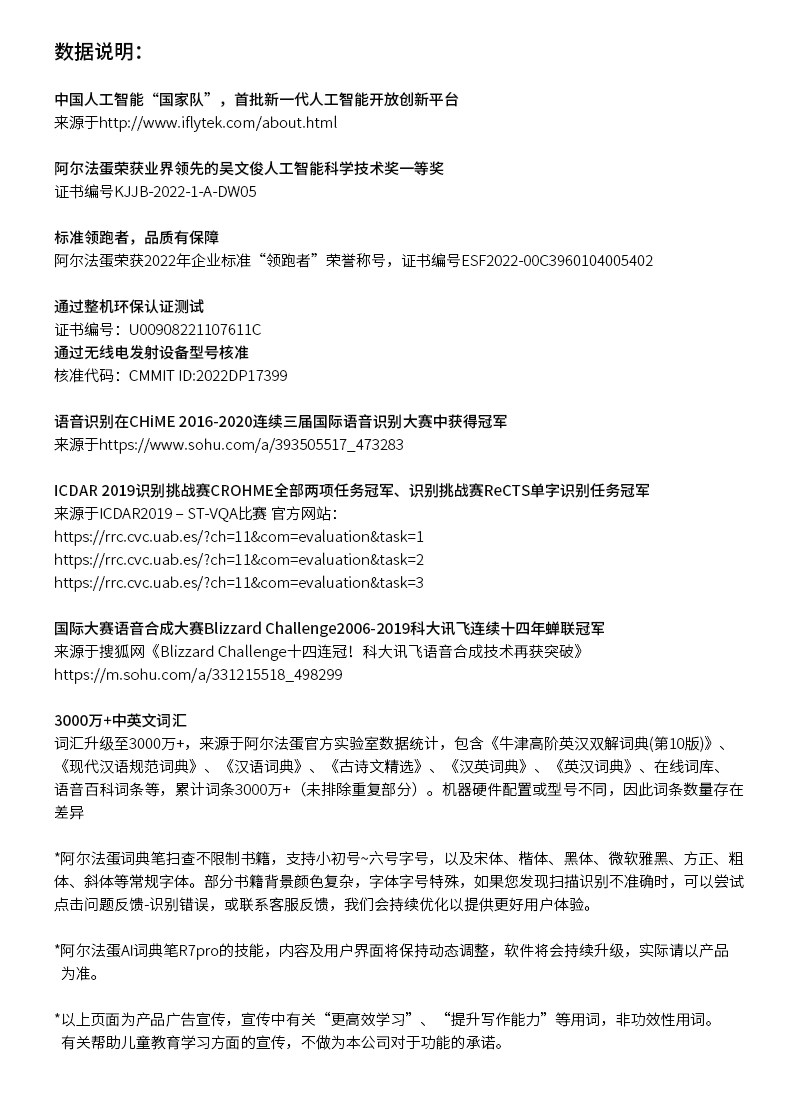 数据说明：

中国人工智能“国家队”，首批新一代人工智能开放创新平台
来源于http://www.iflytek.com/about.html

阿尔法蛋荣获业界领先的吴文俊人工智能科学技术奖一等奖
证书编号KJJB-2022-1-A-DW05

标准领跑者，品质有保障
阿尔法蛋荣获2022年企业标准“领跑者”荣誉称号，证书编号ESF2022-00C3960104005402

通过整机环保认证测试
证书编号：U00908221107611C
通过无线电发射设备型号核准
核准代码：CMMIT ID:2022DP17399

语音识别在CHiME 2016-2020连续三届国际语音识别大赛中获得冠军
来源于https://www.sohu.com/a/393505517_473283

ICDAR 2019识别挑战赛CROHME全部两项任务冠军、识别挑战赛ReCTS单字识别任务冠军
来源于ICDAR2019 – ST-VQA比赛 官方网站：
https://rrc.cvc.uab.es/?ch=11&com=evaluation&task=1
https://rrc.cvc.uab.es/?ch=11&com=evaluation&task=2
https://rrc.cvc.uab.es/?ch=11&com=evaluation&task=3

国际大赛语音合成大赛Blizzard Challenge2006-2019科大讯飞连续十四年蝉联冠军
来源于搜狐网《Blizzard Challenge十四连冠！科大讯飞语音合成技术再获突破》
https://m.sohu.com/a/331215518_498299

3000万+中英文词汇
词汇升级至3000万+，来源于阿尔法蛋官方实验室数据统计，包含《牛津高阶英汉双解词典(第10版)》、《现代汉语规范词典》、《汉语词典》、《古诗文精选》、《汉英词典》、《英汉词典》、在线词库、语音百科词条等，累计词条3000万+（未排除重复部分）。机器硬件配置或型号不同，因此词条数量存在差异

*阿尔法蛋词典笔扫查不限制书籍，支持小初号~六号字号，以及宋体、楷体、黑体、微软雅黑、方正、粗体、斜体等常规字体。部分书籍背景颜色复杂，字体字号特殊，如果您发现扫描识别不准确时，可以尝试点击问题反馈-识别错误，或联系客服反馈，我们会持续优化以提供更好用户体验。

*阿尔法蛋AI词典笔R7pro的技能，内容及用户界面将保持动态调整，软件将会持续升级，实际请以产品为准。

*以上页面为产品广告宣传，宣传中有关“更高效学习”、“提升写作能力”等用词，非功效性用词。有关帮助儿童教育学习方面的宣传，不做为本公司对于功能的承诺。